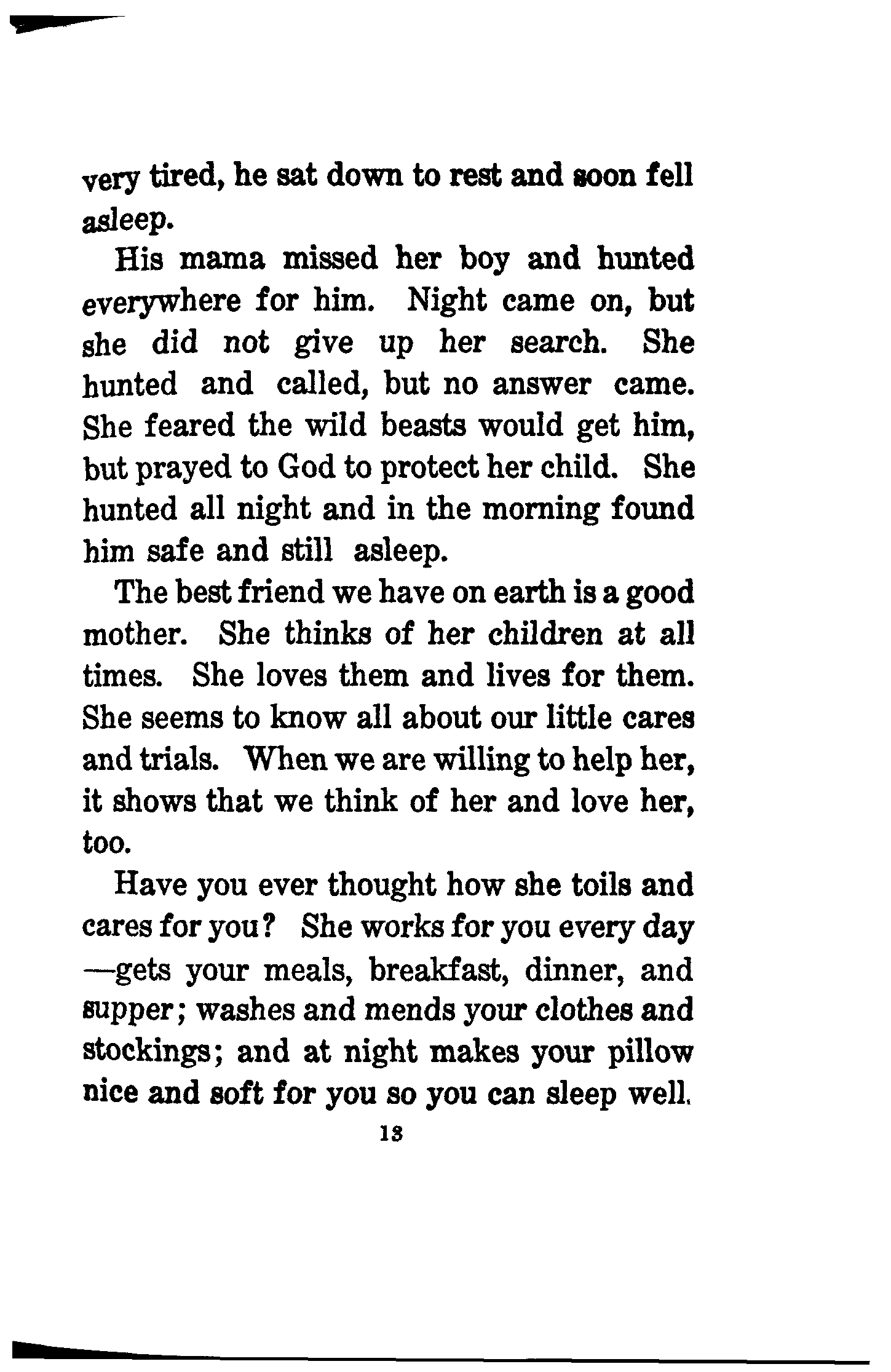 very tired, he sat down to rest and soon fell asleep.

His mama missed her boy and hunted everywhere for him. Night came on, but she did not give up her search. She hunted and called, but no answer came. She feared the wild beasts would get him, but prayed to God to protect her child. She hunted all night and in the morning found him safe and still asleep.

The best friend we have on earth is a good mother. She thinks of her children at all times. She loves them and lives for them. She seems to know all about our little cares and trials. When we are willing to help her, it shows that we think of her and love her, too.

Have you ever thought how she toils and cares for you? She works for you every day —gets your meals, breakfast, dinner, and supper; washes and mends your clothes and stockings; and at night makes your pillow nice and soft for you so you can sleep well.

13